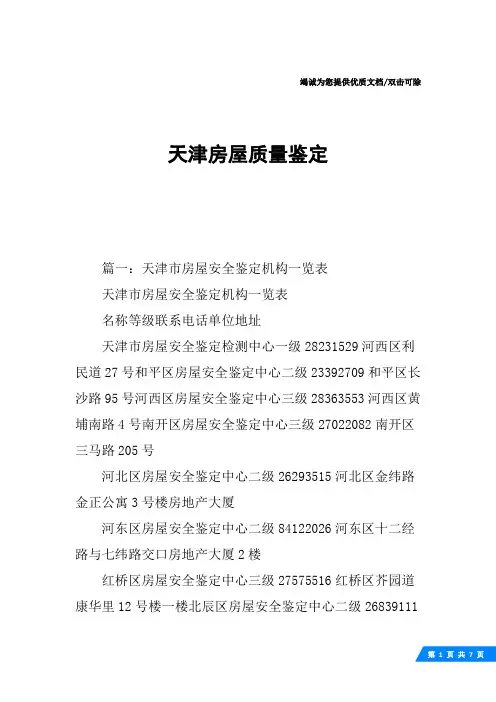 竭诚为您提供优质文档/双击可除

天津房屋质量鉴定

篇一：天津市房屋安全鉴定机构一览表

天津市房屋安全鉴定机构一览表

名称等级联系电话单位地址

天津市房屋安全鉴定检测中心一级 28231529 河西区利民道 27 号和平区房屋安全鉴定中心二级 23392709 和平区长沙路 95 号河西区房屋安全鉴定中心三级 28363553 河西区黄埔南路 4 号南开区房屋安全鉴定中心三级 27022082 南开区三马路 205 号

河北区房屋安全鉴定中心二级 26293515 河北区金纬路金正公寓 3 号楼房地产大厦

河东区房屋安全鉴定中心二级 84122026 河东区十二经路与七纬路交口房地产大厦 2 楼

红桥区房屋安全鉴定中心三级 27575516 红桥区芥园道康华里 12 号楼一楼北辰区房屋安全鉴定中心二级 26839111

第 1 页 共 7 页